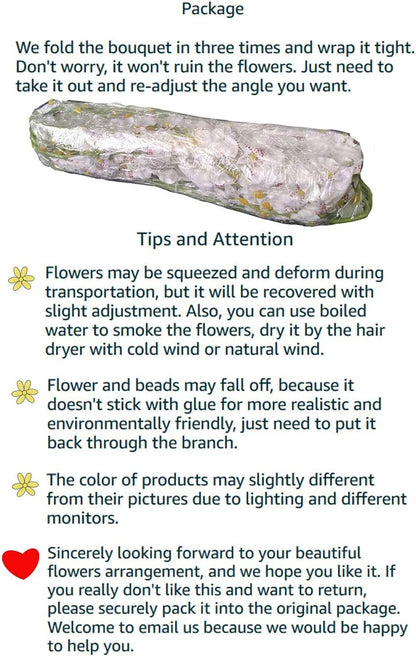 Package

We fold the bouquet in three times and wrap it tight. Don't worry, it won't ruin the flowers. Just need to take it out and re-adjust the angle you want.

Tips and Attention

Flowers may be squeezed and deform during transportation, but it will be recovered with slight adjustment. Also, you can use boiled water to smoke the flowers, dry it by the hair dryer with cold wind or natural wind.

Flower and beads may fall off, because it doesn't stick with glue for more realistic and environmentally friendly, just need to put it back through the branch.

The color of products may slightly different from their pictures due to lighting and different monitors.

Sincerely looking forward to your beautiful flowers arrangement, and we hope you like it. If you really don't like this and want to return, please securely pack it into the original package. Welcome to email us because we would be happy to help you.